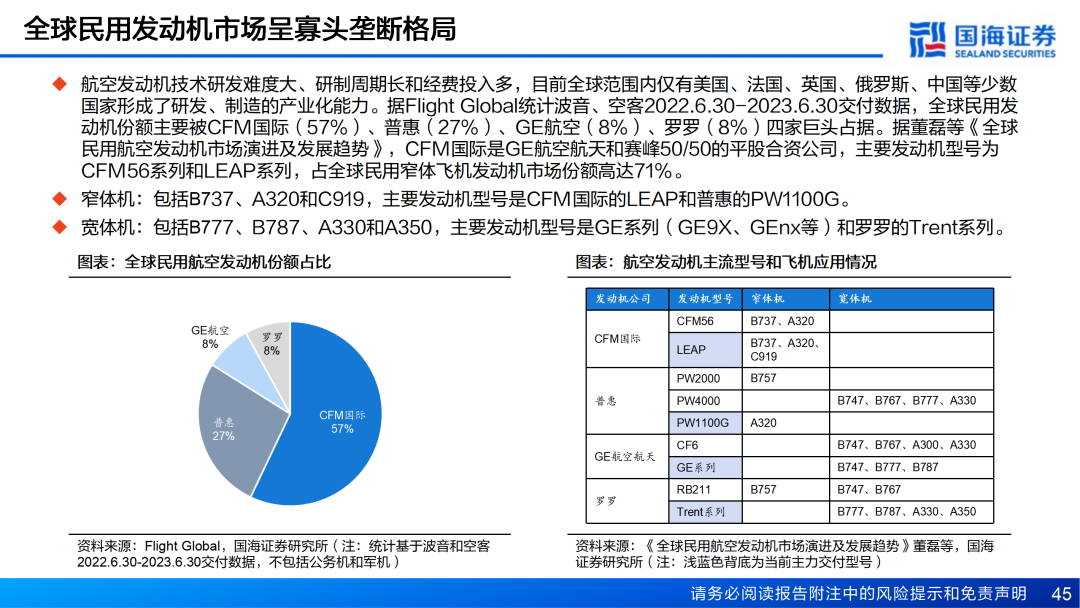 全球民用发动机市场呈寡头垄断格局

国海证券
SEALAND SECURITIES

◆ 航空发动机技术研发难度大、研制周期长和经费投入多，目前全球范围内仅有美国、法国、英国、俄罗斯、中国等少数国家形成了研发、制造的产业化能力。据Flight Global统计波音、空客2022.6.30-2023.6.30交付数据，全球民用发动机份额主要被CFM国际（57%）、普惠（27%）、GE航空（8%）、罗罗（8%）四家巨头占据。据董磊等《全球民用航空发动机市场演进及发展趋势》，CFM国际是GE航空航天和赛峰50/50的平股合资公司，主要发动机型号为CFM56系列和LEAP系列，占全球民用窄体飞机发动机市场份额高达71%。

◆ 窄体机：包括B737、A320和C919，主要发动机型号是CFM国际的LEAP和普惠的PW1100G。

◆ 宽体机：包括B777、B787、A330和A350，主要发动机型号是GE系列（GE9X、GEnx等）和罗罗的Trent系列。

图表：全球民用航空发动机份额占比

GE航空 8%
罗罗 8%
普惠 27%
CFM国际 57%

资料来源：Flight Global，国海证券研究所（注：统计基于波音和空客2022.6.30-2023.6.30交付数据，不包括公务机和军机）

图表：航空发动机主流型号和飞机应用情况

| 发动机公司 | 发动机型号 | 窄体机 | 宽体机 |
|---|---|---|---|
| CFM国际 | CFM56 | B737、A320 | |
| | LEAP | B737、A320、C919 | |
| 普惠 | PW2000 | B757 | |
| | PW4000 | | B747、B767、B777、A330 |
| | PW1100G | A320 | |
| GE航空航天 | CF6 | | B747、B767、A300、A330 |
| | GE系列 | | B747、B777、B787 |
| 罗罗 | RB211 | B757 | B747、B767 |
| | Trent系列 | | B777、B787、A330、A350 |

资料来源：《全球民用航空发动机市场演进及发展趋势》董磊等，国海证券研究所（注：浅蓝色背底为当前主力交付型号）

请务必阅读报告附注中的风险提示和免责声明 45